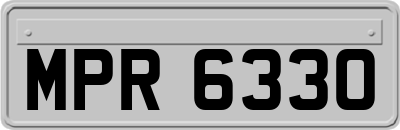 MPR 6330